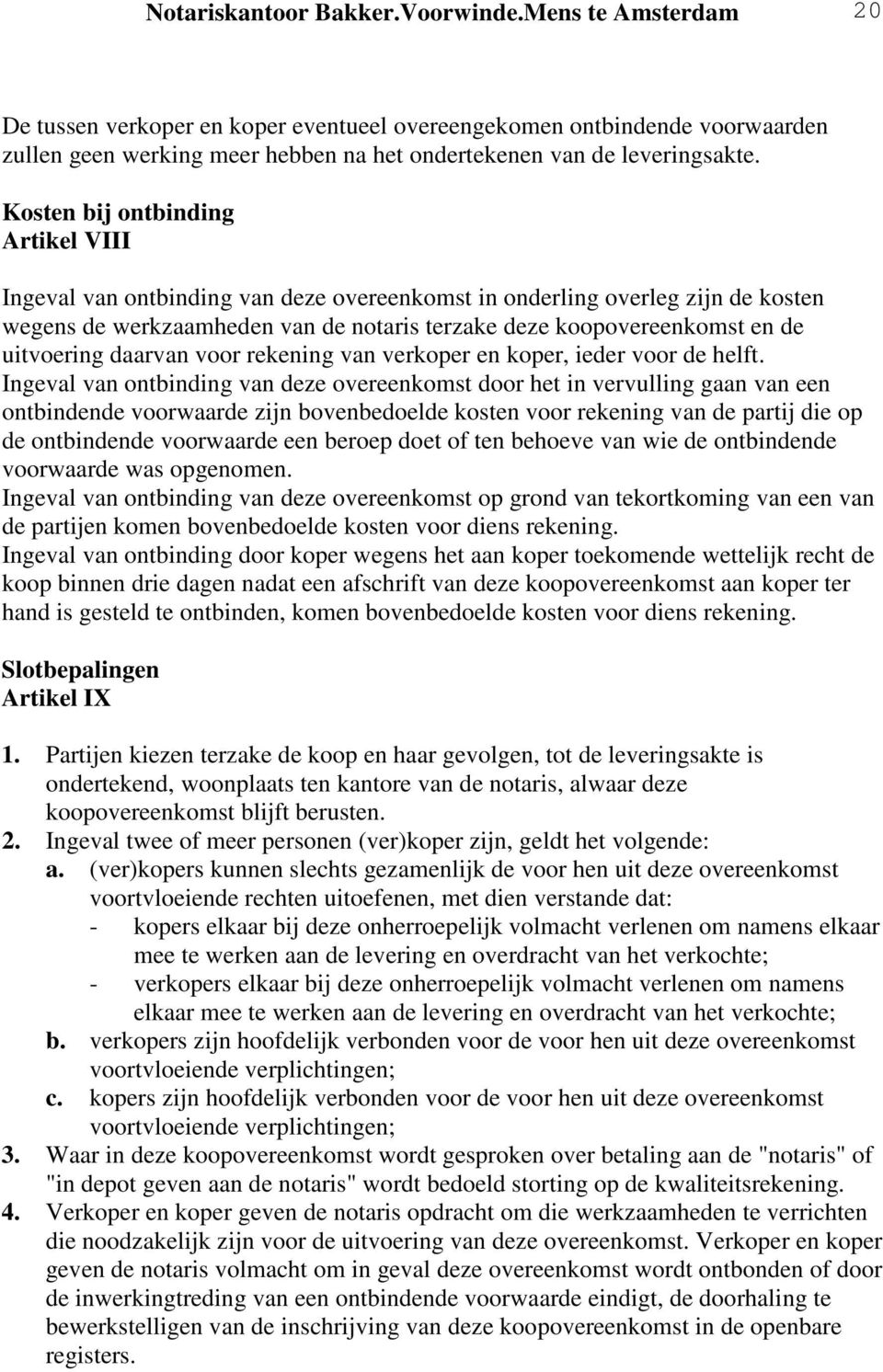 Notariskantoor Bakker.Voorwinde.Mens te Amsterdam 20

De tussen verkoper en koper eventueel overeengekomen ontbindende voorwaarden zullen geen werking meer hebben na het ondertekenen van de leveringsakte.

Kosten bij ontbinding
Artikel VIII

Ingeval van ontbinding van deze overeenkomst in onderling overleg zijn de kosten wegens de werkzaamheden van de notaris terzake deze koopovereenkomst en de uitvoering daarvan voor rekening van verkoper en koper, ieder voor de helft.
Ingeval van ontbinding van deze overeenkomst door het in vervulling gaan van een ontbindende voorwaarde zijn bovenbedoelde kosten voor rekening van de partij die op de ontbindende voorwaarde een beroep doet of ten behoeve van wie de ontbindende voorwaarde was opgenomen.
Ingeval van ontbinding van deze overeenkomst op grond van tekortkoming van een van de partijen komen bovenbedoelde kosten voor diens rekening.
Ingeval van ontbinding door koper wegens het aan koper toekomende wettelijk recht de koop binnen drie dagen nadat een afschrift van deze koopovereenkomst aan koper ter hand is gesteld te ontbinden, komen bovenbedoelde kosten voor diens rekening.

Slotbepalingen
Artikel IX

1. Partijen kiezen terzake de koop en haar gevolgen, tot de leveringsakte is ondertekend, woonplaats ten kantore van de notaris, alwaar deze koopovereenkomst blijft berusten.
2. Ingeval twee of meer personen (ver)koper zijn, geldt het volgende:
a. (ver)kopers kunnen slechts gezamenlijk de voor hen uit deze overeenkomst voortvloeiende rechten uitoefenen, met dien verstande dat:
- kopers elkaar bij deze onherroepelijk volmacht verlenen om namens elkaar mee te werken aan de levering en overdracht van het verkochte;
- verkopers elkaar bij deze onherroepelijk volmacht verlenen om namens elkaar mee te werken aan de levering en overdracht van het verkochte;
b. verkopers zijn hoofdelijk verbonden voor de voor hen uit deze overeenkomst voortvloeiende verplichtingen;
c. kopers zijn hoofdelijk verbonden voor de voor hen uit deze overeenkomst voortvloeiende verplichtingen;
3. Waar in deze koopovereenkomst wordt gesproken over betaling aan de "notaris" of "in depot geven aan de notaris" wordt bedoeld storting op de kwaliteitsrekening.
4. Verkoper en koper geven de notaris opdracht om die werkzaamheden te verrichten die noodzakelijk zijn voor de uitvoering van deze overeenkomst. Verkoper en koper geven de notaris volmacht om in geval deze overeenkomst wordt ontbonden of door de inwerkingtreding van een ontbindende voorwaarde eindigt, de doorhaling te bewerkstelligen van de inschrijving van deze koopovereenkomst in de openbare registers.